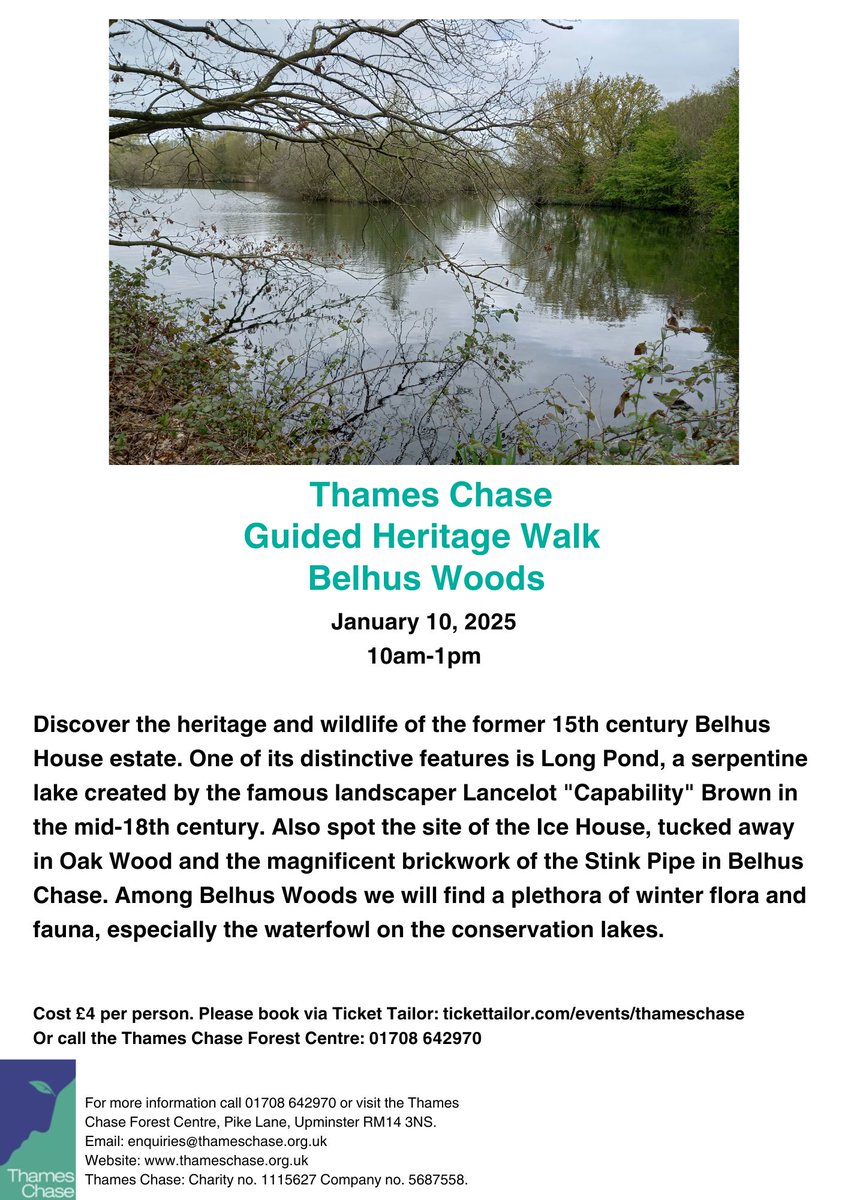 Thames Chase
Guided Heritage Walk
Belhus Woods

January 10, 2025
10am-1pm

Discover the heritage and wildlife of the former 15th century Belhus House estate. One of its distinctive features is Long Pond, a serpentine lake created by the famous landscaper Lancelot "Capability" Brown in the mid-18th century. Also spot the site of the Ice House, tucked away in Oak Wood and the magnificent brickwork of the Stink Pipe in Belhus Chase. Among Belhus Woods we will find a plethora of winter flora and fauna, especially the waterfowl on the conservation lakes.

Cost £4 per person. Please book via Ticket Tailor: tickettailor.com/events/thameschase
Or call the Thames Chase Forest Centre: 01708 642970

Thames Chase

For more information call 01708 642970 or visit the Thames Chase Forest Centre, Pike Lane, Upminster RM14 3NS.
Email: enquiries@thameschase.org.uk
Website: www.thameschase.org.uk
Thames Chase: Charity no. 1115627 Company no. 5687558.